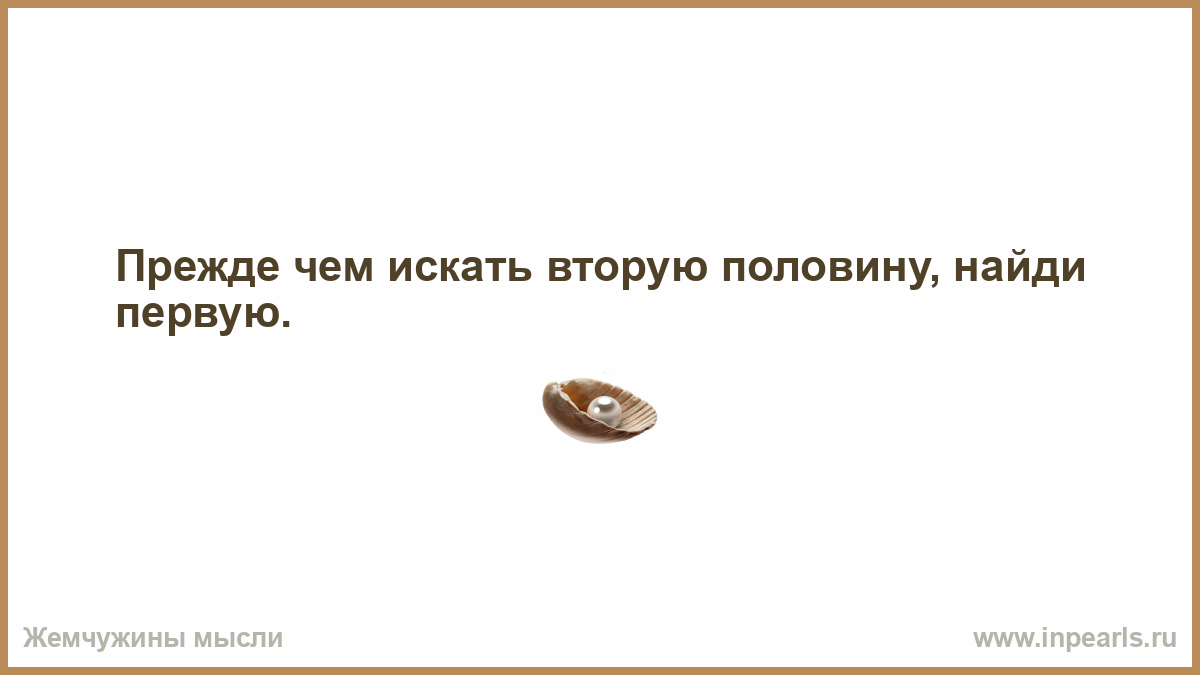 Прежде чем искать вторую половину, найди первую.

Жемчужины мысли

www.inpearls.ru